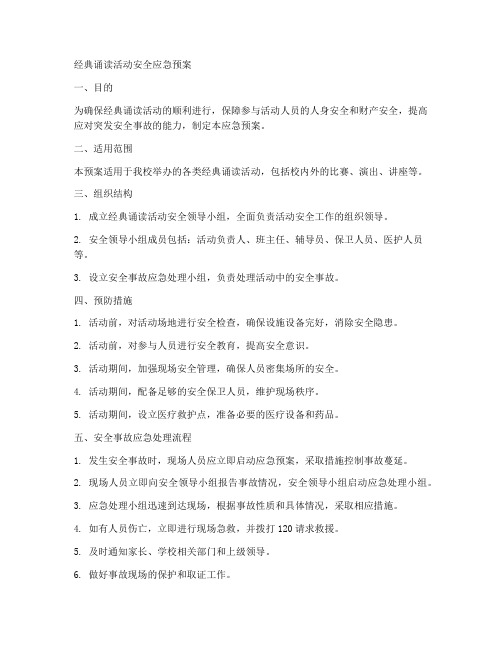 经典诵读活动安全应急预案

一、目的

为确保经典诵读活动的顺利进行，保障参与活动人员的人身安全和财产安全，提高应对突发安全事故的能力，制定本应急预案。

二、适用范围

本预案适用于我校举办的各类经典诵读活动，包括校内外的比赛、演出、讲座等。

三、组织结构

1. 成立经典诵读活动安全领导小组，全面负责活动安全工作的组织领导。

2. 安全领导小组成员包括：活动负责人、班主任、辅导员、保卫人员、医护人员等。

3. 设立安全事故应急处理小组，负责处理活动中的安全事故。

四、预防措施

1. 活动前，对活动场地进行安全检查，确保设施设备完好，消除安全隐患。

2. 活动前，对参与人员进行安全教育，提高安全意识。

3. 活动期间，加强现场安全管理，确保人员密集场所的安全。

4. 活动期间，配备足够的安全保卫人员，维护现场秩序。

5. 活动期间，设立医疗救护点，准备必要的医疗设备和药品。

五、安全事故应急处理流程

1. 发生安全事故时，现场人员应立即启动应急预案，采取措施控制事故蔓延。

2. 现场人员立即向安全领导小组报告事故情况，安全领导小组启动应急处理小组。

3. 应急处理小组迅速到达现场，根据事故性质和具体情况，采取相应措施。

4. 如有人员伤亡，立即进行现场急救，并拨打 120 请求救援。

5. 及时通知家长、学校相关部门和上级领导。

6. 做好事故现场的保护和取证工作。